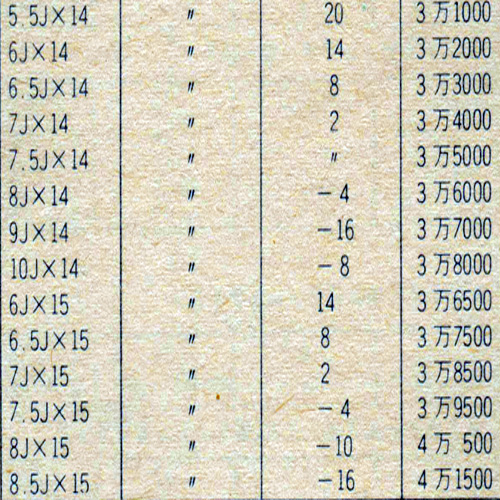 | 5.5J×14 | 〃 | 20 | 3万1000 |
|---|---|---|---|
| 6J×14 | 〃 | 14 | 3万2000 |
| 6.5J×14 | 〃 | 8 | 3万3000 |
| 7J×14 | 〃 | 2 | 3万4000 |
| 7.5J×14 | 〃 | 〃 | 3万5000 |
| 8J×14 | 〃 | －4 | 3万6000 |
| 9J×14 | 〃 | －16 | 3万7000 |
| 10J×14 | 〃 | －8 | 3万8000 |
| 6J×15 | 〃 | 14 | 3万6500 |
| 6.5J×15 | 〃 | 8 | 3万7500 |
| 7J×15 | 〃 | 2 | 3万8500 |
| 7.5J×15 | 〃 | －4 | 3万9500 |
| 8J×15 | 〃 | －10 | 4万 500 |
| 8.5J×15 | 〃 | －16 | 4万1500 |